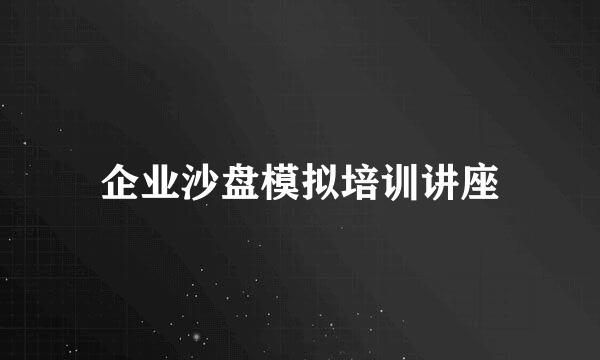 企业沙盘模拟培训讲座